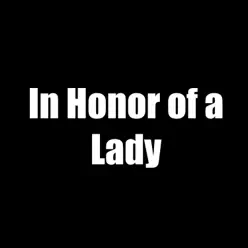 In Honor of a Lady